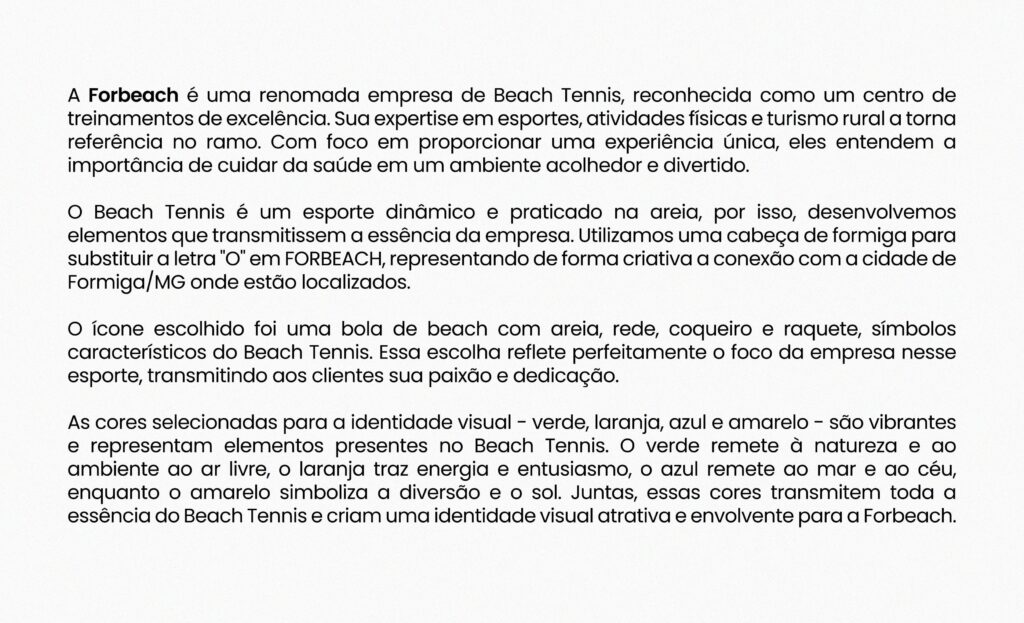 A Forbeach é uma renomada empresa de Beach Tennis, reconhecida como um centro de treinamentos de excelência. Sua expertise em esportes, atividades físicas e turismo rural a torna referência no ramo. Com foco em proporcionar uma experiência única, eles entendem a importância de cuidar da saúde em um ambiente acolhedor e divertido.

O Beach Tennis é um esporte dinâmico e praticado na areia, por isso, desenvolvemos elementos que transmitissem a essência da empresa. Utilizamos uma cabeça de formiga para substituir a letra "O" em FORBEACH, representando de forma criativa a conexão com a cidade de Formiga/MG onde estão localizados.

O ícone escolhido foi uma bola de beach com areia, rede, coqueiro e raquete, símbolos característicos do Beach Tennis. Essa escolha reflete perfeitamente o foco da empresa nesse esporte, transmitindo aos clientes sua paixão e dedicação.

As cores selecionadas para a identidade visual - verde, laranja, azul e amarelo - são vibrantes e representam elementos presentes no Beach Tennis. O verde remete à natureza e ao ambiente ao ar livre, o laranja traz energia e entusiasmo, o azul remete ao mar e ao céu, enquanto o amarelo simboliza a diversão e o sol. Juntas, essas cores transmitem toda a essência do Beach Tennis e criam uma identidade visual atrativa e envolvente para a Forbeach.